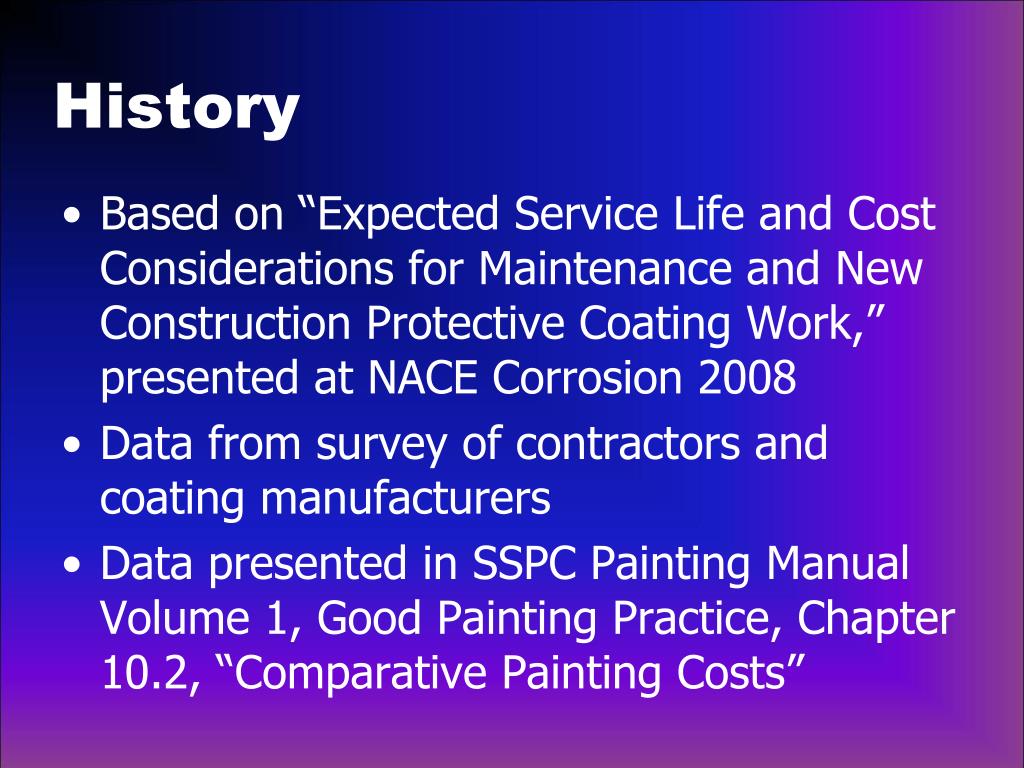 History

• Based on “Expected Service Life and Cost Considerations for Maintenance and New Construction Protective Coating Work,” presented at NACE Corrosion 2008
• Data from survey of contractors and coating manufacturers
• Data presented in SSPC Painting Manual Volume 1, Good Painting Practice, Chapter 10.2, “Comparative Painting Costs”